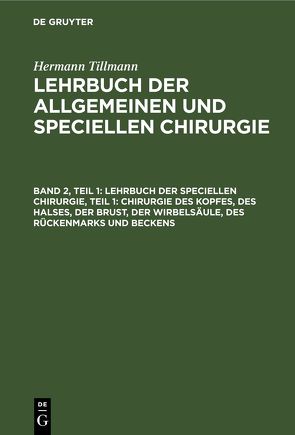 DE GRUYTER

Hermann Tillmann

LEHRBUCH DER ALLGEMEINEN UND SPECIELLEN CHIRURGIE

BAND 2, TEIL 1: LEHRBUCH DER SPECIELLEN CHIRURGIE, TEIL 1: CHIRURGIE DES KOPFES, DES HALSES, DER BRUST, DER WIRBELSÄULE, DES RÜCKENMARKS UND BECKENS

DE
G